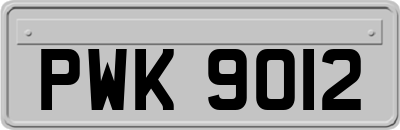 PWK 9012